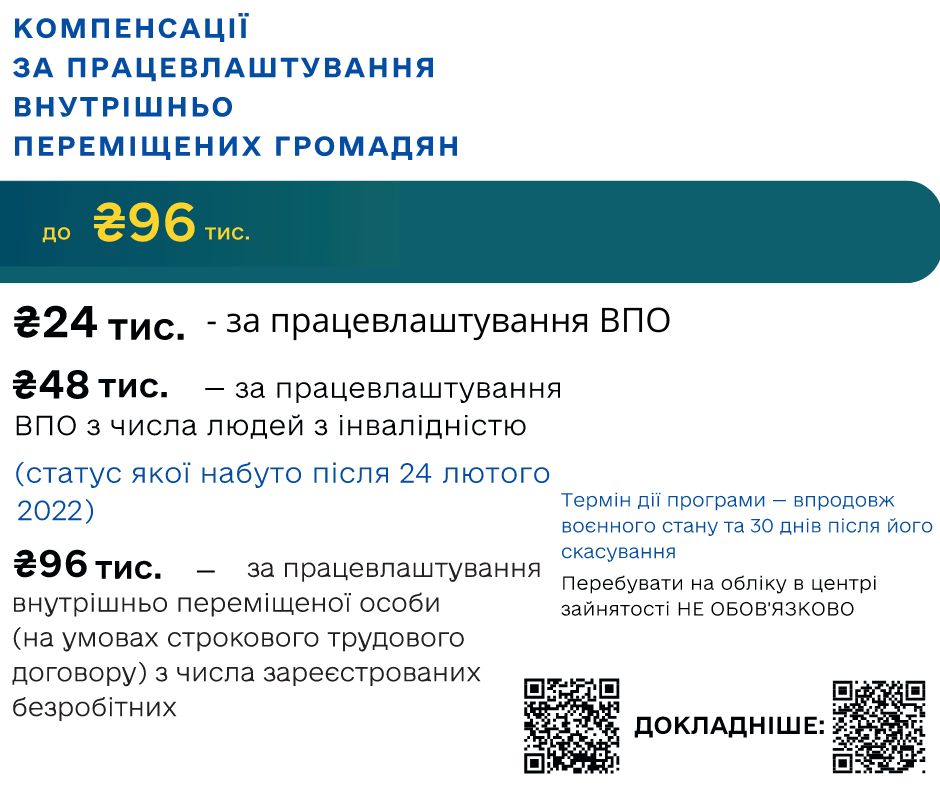 КОМПЕНСАЦІЇ ЗА ПРАЦЕВЛАШТУВАННЯ ВНУТРІШНЬО ПЕРЕМІЩЕНИХ ГРОМАДЯН

до ₴96 тис.

₴24 тис. - за працевлаштування ВПО

₴48 тис. — за працевлаштування ВПО з числа людей з інвалідністю

(статус якої набуто після 24 лютого 2022)

₴96 тис. — за працевлаштування внутрішньо переміщеної особи (на умовах строкового трудового договору) з числа зареєстрованих безробітних

Термін дії програми — впродовж воєнного стану та 30 днів після його скасування

Перебувати на обліку в центрі зайнятості НЕ ОБОВ'ЯЗКОВО

ДОКЛАДНІШЕ: